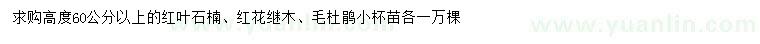 求购高度60公分以上的红叶石楠、红花继木、毛杜鹃小杯苗各一万棵

www.yuanlin.com